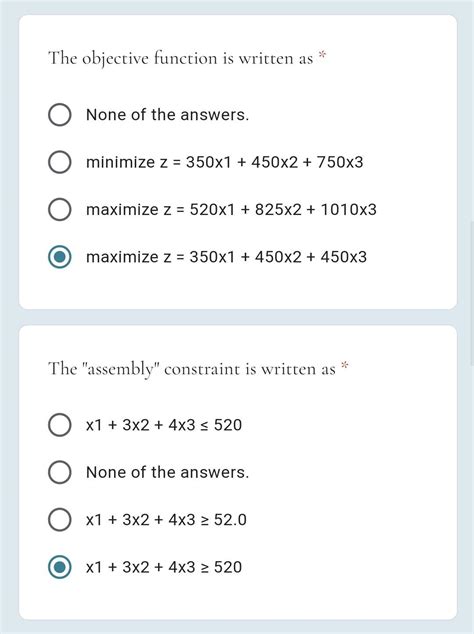 The objective function is written as *

None of the answers.

minimize z = 350x1 + 450x2 + 750x3

maximize z = 520x1 + 825x2 + 1010x3

maximize z = 350x1 + 450x2 + 450x3

The "assembly" constraint is written as *

x1 + 3x2 + 4x3 ≤ 520

None of the answers.

x1 + 3x2 + 4x3 ≥ 52.0

x1 + 3x2 + 4x3 ≥ 520